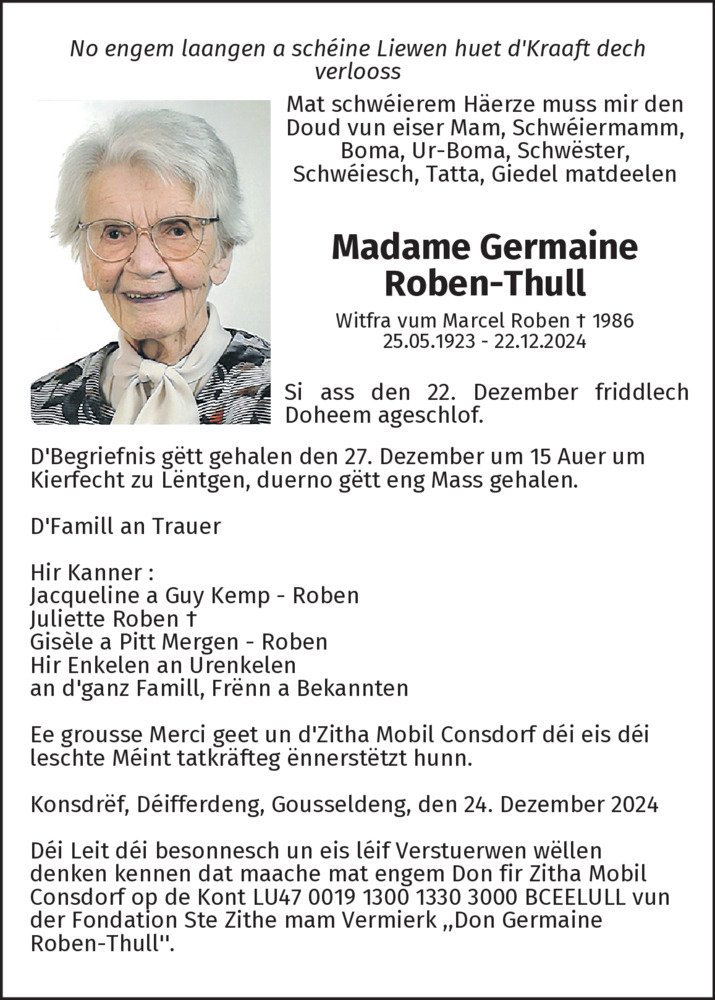 No engem laangen a schéine Liewen huet d'Kraaft dech verlooss

Mat schwéierem Häerze muss mir den Doud vun eiser Mam, Schwéiermamm, Boma, Ur-Boma, Schwëster, Schwéiesch, Tatta, Giedel matdeelen

Madame Germaine Roben-Thull

Witfra vum Marcel Roben † 1986
25.05.1923 - 22.12.2024

Si ass den 22. Dezember friddlech Doheem ageschlof.

D'Begriefnis gëtt gehalen den 27. Dezember um 15 Auer um Kierfecht zu Lëntgen, duerno gëtt eng Mass gehalen.

D'Famill an Trauer

Hir Kanner :
Jacqueline a Guy Kemp - Roben
Juliette Roben †
Gisèle a Pitt Mergen - Roben
Hir Enkelen an Urenkelen
an d'ganz Famill, Frënn a Bekannten

Ee grousse Merci geet un d'Zitha Mobil Consdorf déi eis déi leschte Méint tatkräfteg ënnerstëtzt hunn.

Konsdrëf, Déifferdeng, Gousseldeng, den 24. Dezember 2024

Déi Leit déi besonnesch un eis léif Verstuerwen wëllen denken kennen dat maache mat engem Don fir Zitha Mobil Consdorf op de Kont LU47 0019 1300 1330 3000 BCEELULL vun der Fondation Ste Zithe mam Vermierk „Don Germaine Roben-Thull".